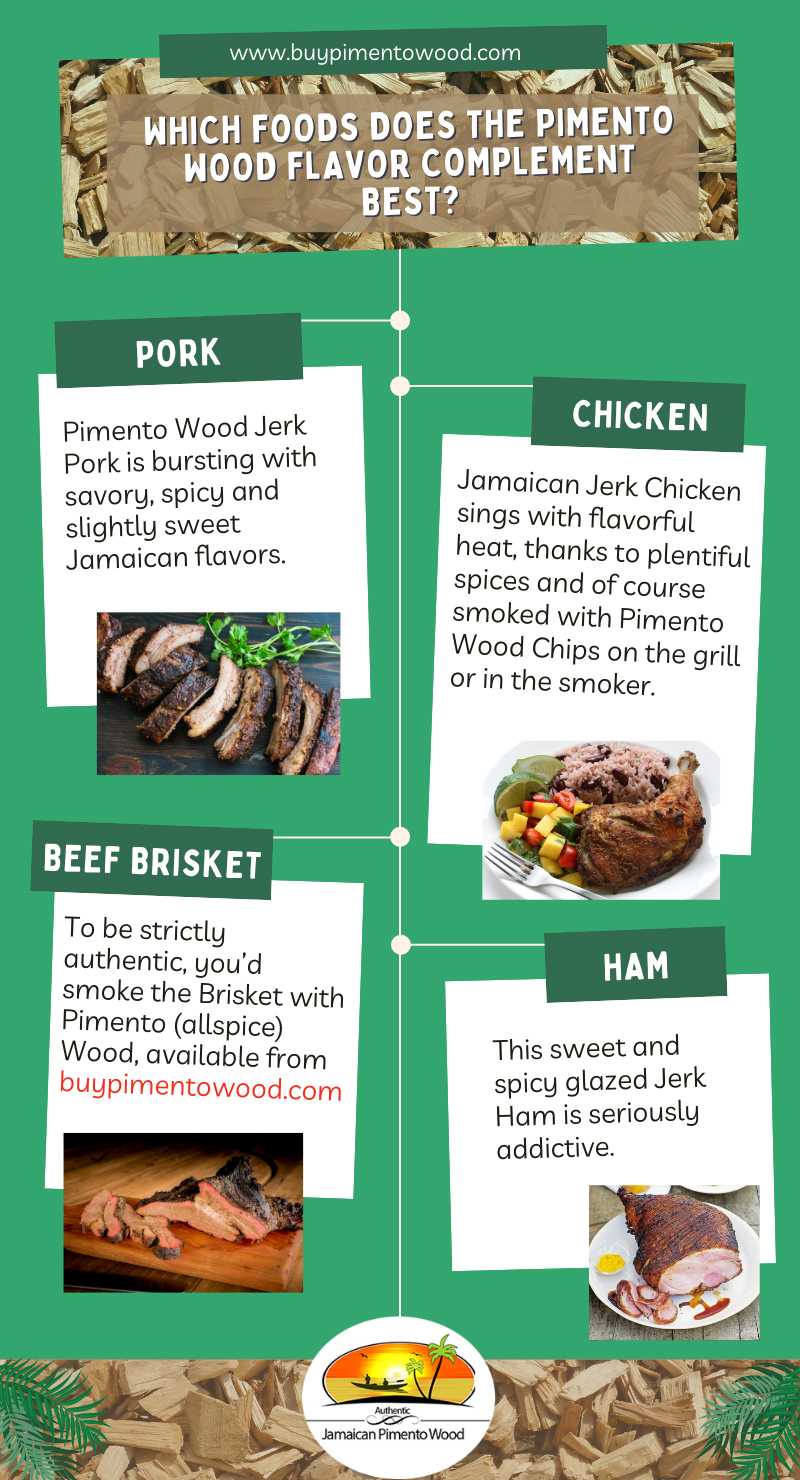 www.buypimentowood.com

WHICH FOODS DOES THE PIMENTO WOOD FLAVOR COMPLEMENT BEST?

PORK

Pimento Wood Jerk Pork is bursting with savory, spicy and slightly sweet Jamaican flavors.

CHICKEN

Jamaican Jerk Chicken sings with flavorful heat, thanks to plentiful spices and of course smoked with Pimento Wood Chips on the grill or in the smoker.

BEEF BRISKET

To be strictly authentic, you'd smoke the Brisket with Pimento (allspice) Wood, available from buypimentowood.com

HAM

This sweet and spicy glazed Jerk Ham is seriously addictive.

Authentic
Jamaican Pimento Wood